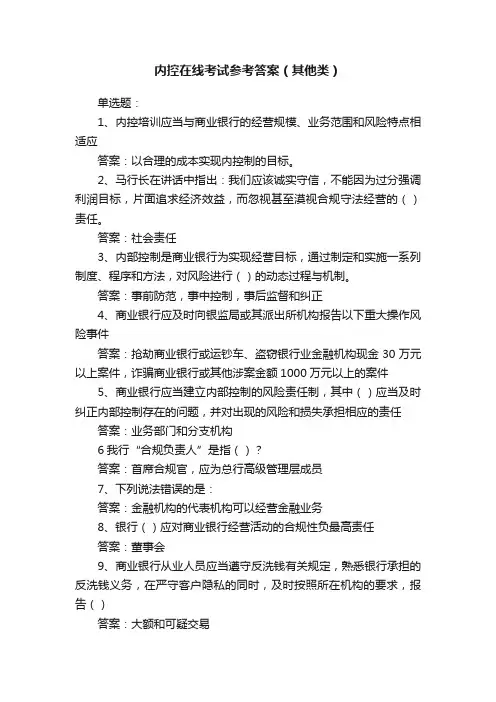 内控在线考试参考答案（其他类）

单选题：

1、内控培训应当与商业银行的经营规模、业务范围和风险特点相适应

答案：以合理的成本实现内控制的目标。

2、马行长在讲话中指出：我们应该诚实守信，不能因为过分强调利润目标，片面追求经济效益，而忽视甚至漠视合规守法经营的（ ）责任。

答案：社会责任

3、内部控制是商业银行为实现经营目标，通过制定和实施一系列制度、程序和方法，对风险进行（ ）的动态过程与机制。

答案：事前防范，事中控制，事后监督和纠正

4、商业银行应及时向银监局或其派出所机构报告以下重大操作风险事件

答案：抢劫商业银行或运钞车、盗窃银行业金融机构现金 30 万元以上案件，诈骗商业银行或其他涉案金额 1000 万元以上的案件

5、商业银行应当建立内部控制的风险责任制，其中（ ）应当及时纠正内部控制存在的问题，并对出现的风险和损失承担相应的责任

答案：业务部门和分支机构

6 我行“合规负责人”是指（ ）？

答案：首席合规官，应为总行高级管理层成员

7、下列说法错误的是：

答案：金融机构的代表机构可以经营金融业务

8、银行（ ）应对商业银行经营活动的合规性负最高责任

答案：董事会

9、商业银行从业人员应当遵守反洗钱有关规定，熟悉银行承担的反洗钱义务，在严守客户隐私的同时，及时按照所在机构的要求，报告（ ）

答案：大额和可疑交易